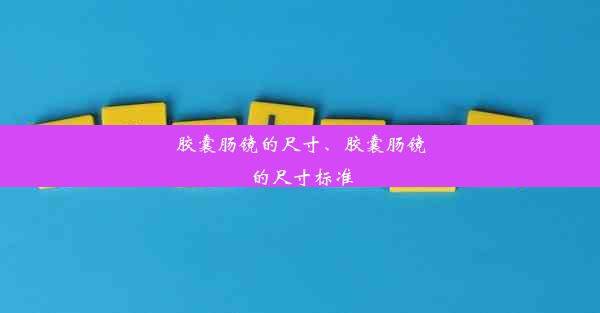 胶囊肠镜的尺寸、胶囊肠镜的尺寸标准